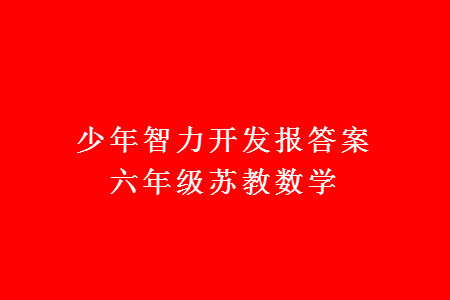 少年智力开发报答案
六年级苏教数学